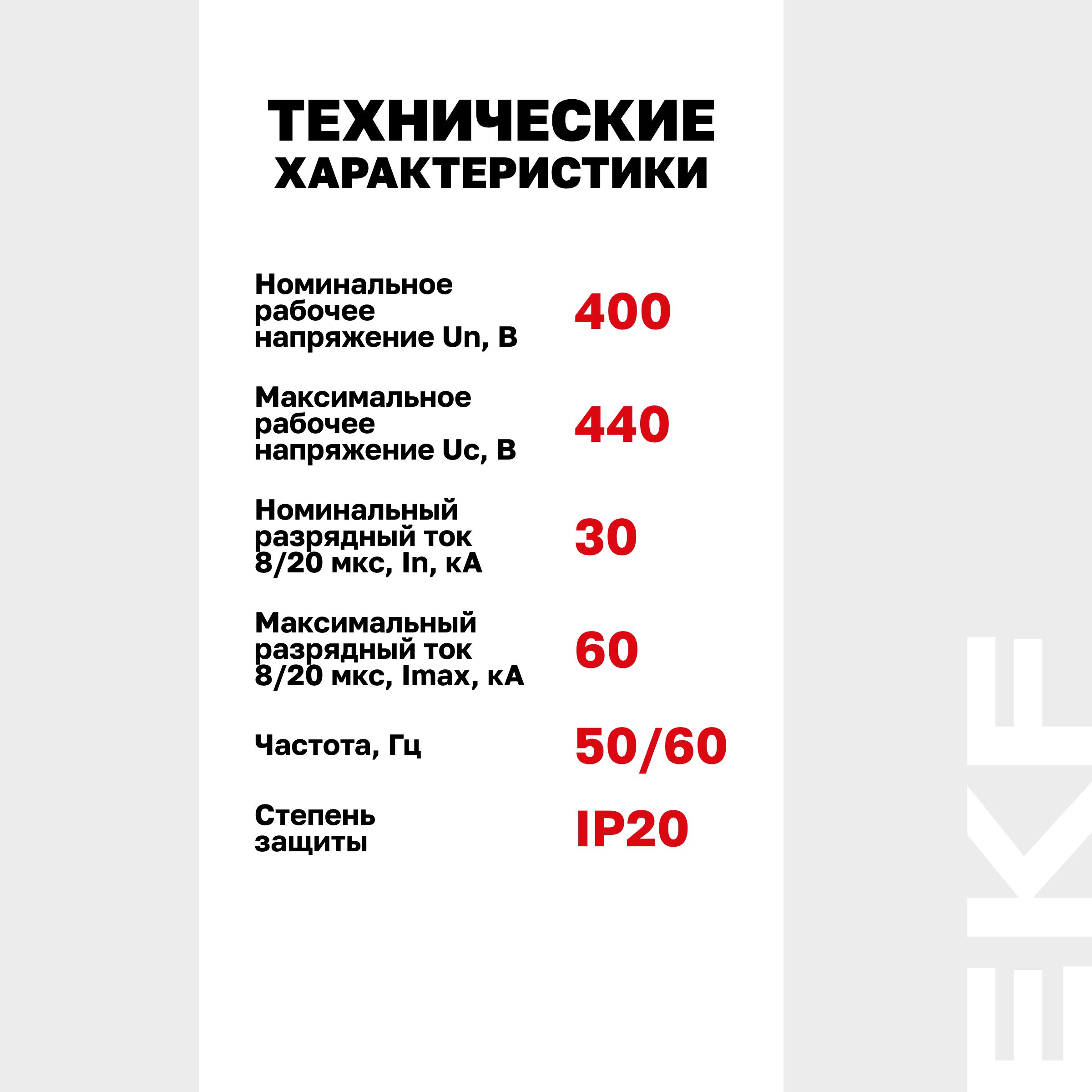 ТЕХНИЧЕСКИЕ ХАРАКТЕРИСТИКИ

Номинальное рабочее напряжение Un, В
400

Максимальное рабочее напряжение Uc, В
440

Номинальный разрядный ток 8/20 мкс, In, кА
30

Максимальный разрядный ток 8/20 мкс, Imax, кА
60

Частота, Гц
50/60

Степень защиты
IP20

EKF